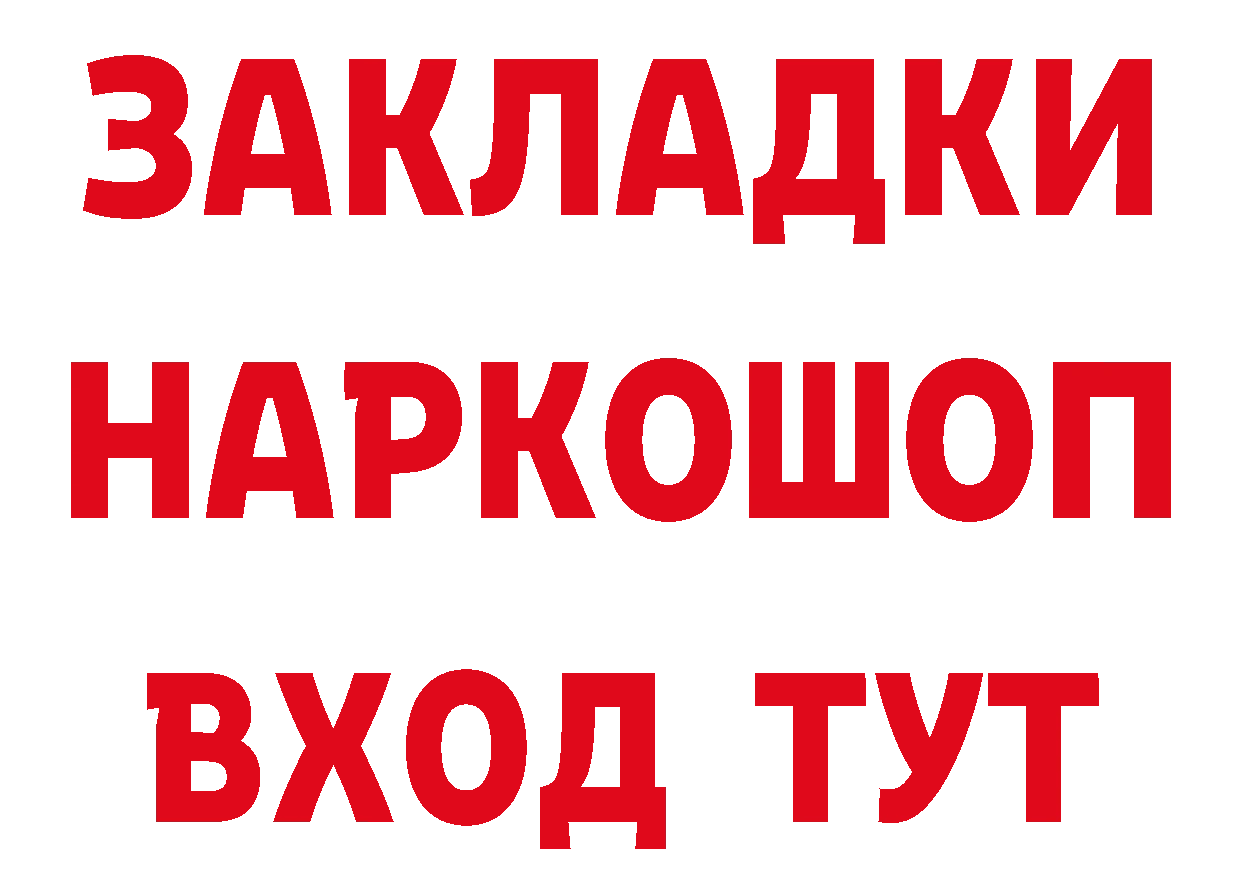 ЗАКЛАДКИ НАРКОШОП ВХОД ТУТ